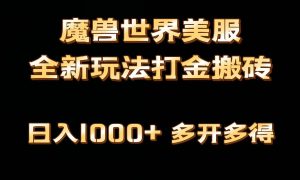 魔兽世界美服
全新玩法打金搬砖

日入1000+ 多开多得